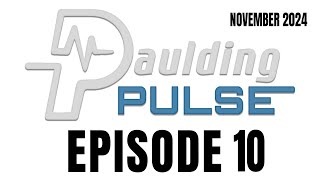 NOVEMBER 2024

Paulding
PULSE

EPISODE 10